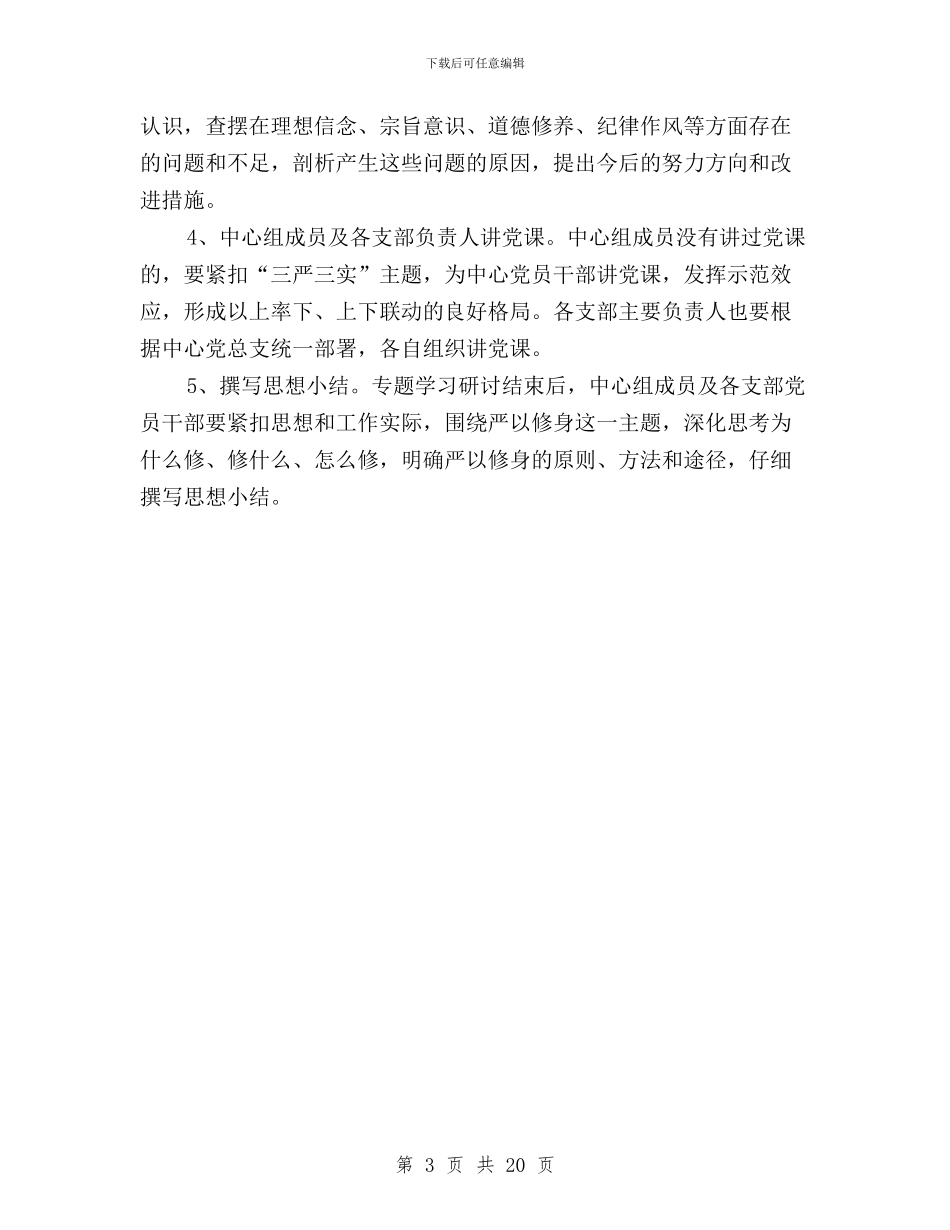 下载后可任意编辑

认识，查摆在理想信念、宗旨意识、道德修养、纪律作风等方面存在的问题和不足，剖析产生这些问题的原因，提出今后的努力方向和改进措施。

4、中心组成员及各支部负责人讲党课。中心组成员没有讲过党课的，要紧扣“三严三实”主题，为中心党员干部讲党课，发挥示范效应，形成以上率下、上下联动的良好格局。各支部主要负责人也要根据中心党总支统一部署，各自组织讲党课。

5、撰写思想小结。专题学习研讨结束后，中心组成员及各支部党员干部要紧扣思想和工作实际，围绕严以修身这一主题，深化思考为什么修、修什么、怎么修，明确严以修身的原则、方法和途径，仔细撰写思想小结。

第 3 页 共 20 页